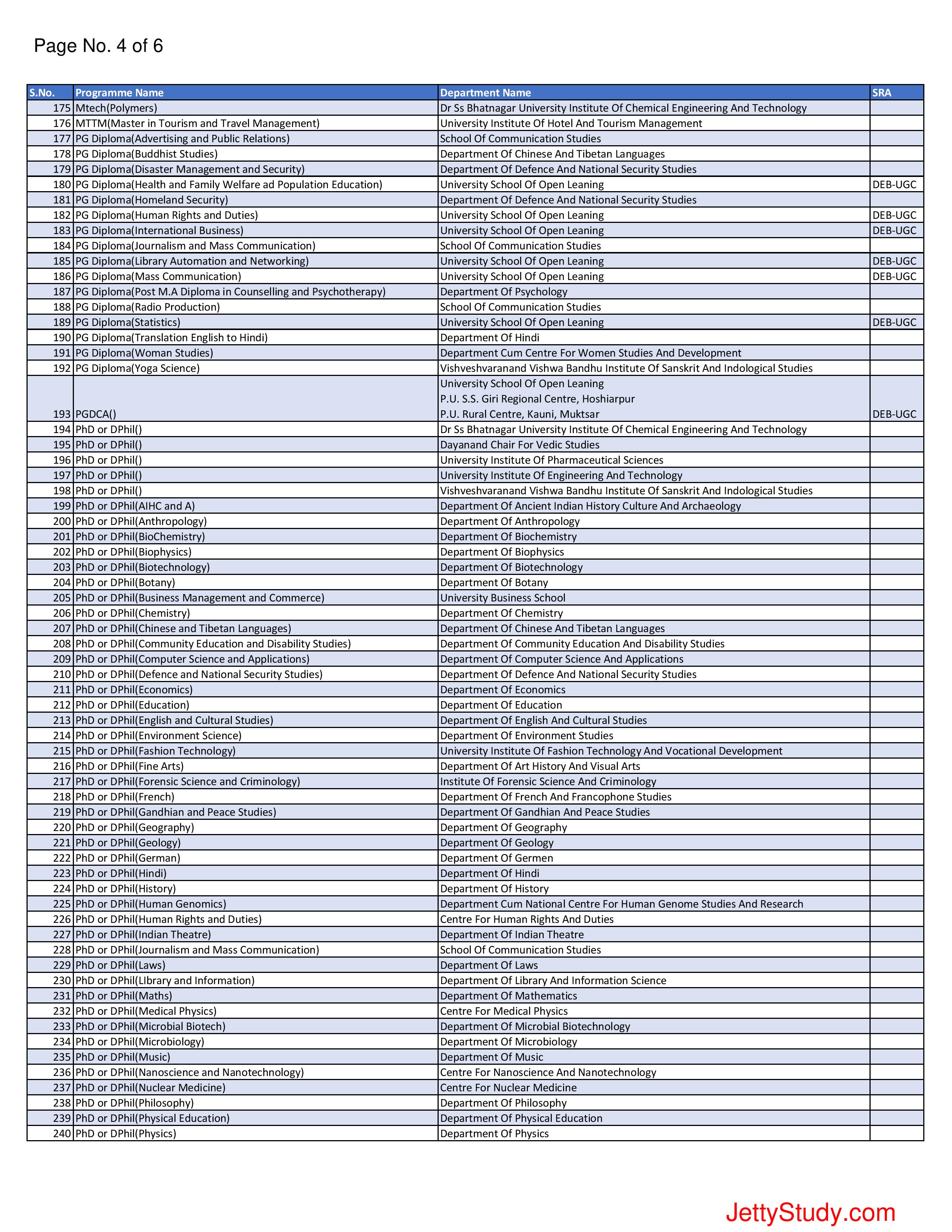 Page No. 4 of 6

| S.No. | Programme Name | Department Name | SRA |
|---|---|---|---|
| 175 | Mtech(Polymers) | Dr Ss Bhatnagar University Institute Of Chemical Engineering And Technology | |
| 176 | MTTM(Master in Tourism and Travel Management) | University Institute Of Hotel And Tourism Management | |
| 177 | PG Diploma(Advertising and Public Relations) | School Of Communication Studies | |
| 178 | PG Diploma(Buddhist Studies) | Department Of Chinese And Tibetan Languages | |
| 179 | PG Diploma(Disaster Management and Security) | Department Of Defence And National Security Studies | |
| 180 | PG Diploma(Health and Family Welfare ad Population Education) | University School Of Open Leaning | DEB-UGC |
| 181 | PG Diploma(Homeland Security) | Department Of Defence And National Security Studies | |
| 182 | PG Diploma(Human Rights and Duties) | University School Of Open Leaning | DEB-UGC |
| 183 | PG Diploma(International Business) | University School Of Open Leaning | DEB-UGC |
| 184 | PG Diploma(Journalism and Mass Communication) | School Of Communication Studies | |
| 185 | PG Diploma(Library Automation and Networking) | University School Of Open Leaning | DEB-UGC |
| 186 | PG Diploma(Mass Communication) | University School Of Open Leaning | DEB-UGC |
| 187 | PG Diploma(Post M.A Diploma in Counselling and Psychotherapy) | Department Of Psychology | |
| 188 | PG Diploma(Radio Production) | School Of Communication Studies | |
| 189 | PG Diploma(Statistics) | University School Of Open Leaning | DEB-UGC |
| 190 | PG Diploma(Translation English to Hindi) | Department Of Hindi | |
| 191 | PG Diploma(Woman Studies) | Department Cum Centre For Women Studies And Development | |
| 192 | PG Diploma(Yoga Science) | Vishveshvaranand Vishwa Bandhu Institute Of Sanskrit And Indological Studies | |
| 193 | PGDCA() | University School Of Open Leaning P.U. S.S. Giri Regional Centre, Hoshiarpur P.U. Rural Centre, Kauni, Muktsar | DEB-UGC |
| 194 | PhD or DPhil() | Dr Ss Bhatnagar University Institute Of Chemical Engineering And Technology | |
| 195 | PhD or DPhil() | Dayanand Chair For Vedic Studies | |
| 196 | PhD or DPhil() | University Institute Of Pharmaceutical Sciences | |
| 197 | PhD or DPhil() | University Institute Of Engineering And Technology | |
| 198 | PhD or DPhil() | Vishveshvaranand Vishwa Bandhu Institute Of Sanskrit And Indological Studies | |
| 199 | PhD or DPhil(AIHC and A) | Department Of Ancient Indian History Culture And Archaeology | |
| 200 | PhD or DPhil(Anthropology) | Department Of Anthropology | |
| 201 | PhD or DPhil(BioChemistry) | Department Of Biochemistry | |
| 202 | PhD or DPhil(Biophysics) | Department Of Biophysics | |
| 203 | PhD or DPhil(Biotechnology) | Department Of Biotechnology | |
| 204 | PhD or DPhil(Botany) | Department Of Botany | |
| 205 | PhD or DPhil(Business Management and Commerce) | University Business School | |
| 206 | PhD or DPhil(Chemistry) | Department Of Chemistry | |
| 207 | PhD or DPhil(Chinese and Tibetan Languages) | Department Of Chinese And Tibetan Languages | |
| 208 | PhD or DPhil(Community Education and Disability Studies) | Department Of Community Education And Disability Studies | |
| 209 | PhD or DPhil(Computer Science and Applications) | Department Of Computer Science And Applications | |
| 210 | PhD or DPhil(Defence and National Security Studies) | Department Of Defence And National Security Studies | |
| 211 | PhD or DPhil(Economics) | Department Of Economics | |
| 212 | PhD or DPhil(Education) | Department Of Education | |
| 213 | PhD or DPhil(English and Cultural Studies) | Department Of English And Cultural Studies | |
| 214 | PhD or DPhil(Environment Science) | Department Of Environment Studies | |
| 215 | PhD or DPhil(Fashion Technology) | University Institute Of Fashion Technology And Vocational Development | |
| 216 | PhD or DPhil(Fine Arts) | Department Of Art History And Visual Arts | |
| 217 | PhD or DPhil(Forensic Science and Criminology) | Institute Of Forensic Science And Criminology | |
| 218 | PhD or DPhil(French) | Department Of French And Francophone Studies | |
| 219 | PhD or DPhil(Gandhian and Peace Studies) | Department Of Gandhian And Peace Studies | |
| 220 | PhD or DPhil(Geography) | Department Of Geography | |
| 221 | PhD or DPhil(Geology) | Department Of Geology | |
| 222 | PhD or DPhil(German) | Department Of Germen | |
| 223 | PhD or DPhil(Hindi) | Department Of Hindi | |
| 224 | PhD or DPhil(History) | Department Of History | |
| 225 | PhD or DPhil(Human Genomics) | Department Cum National Centre For Human Genome Studies And Research | |
| 226 | PhD or DPhil(Human Rights and Duties) | Centre For Human Rights And Duties | |
| 227 | PhD or DPhil(Indian Theatre) | Department Of Indian Theatre | |
| 228 | PhD or DPhil(Journalism and Mass Communication) | School Of Communication Studies | |
| 229 | PhD or DPhil(Laws) | Department Of Laws | |
| 230 | PhD or DPhil(LIbrary and Information) | Department Of Library And Information Science | |
| 231 | PhD or DPhil(Maths) | Department Of Mathematics | |
| 232 | PhD or DPhil(Medical Physics) | Centre For Medical Physics | |
| 233 | PhD or DPhil(Microbial Biotech) | Department Of Microbial Biotechnology | |
| 234 | PhD or DPhil(Microbiology) | Department Of Microbiology | |
| 235 | PhD or DPhil(Music) | Department Of Music | |
| 236 | PhD or DPhil(Nanoscience and Nanotechnology) | Centre For Nanoscience And Nanotechnology | |
| 237 | PhD or DPhil(Nuclear Medicine) | Centre For Nuclear Medicine | |
| 238 | PhD or DPhil(Philosophy) | Department Of Philosophy | |
| 239 | PhD or DPhil(Physical Education) | Department Of Physical Education | |
| 240 | PhD or DPhil(Physics) | Department Of Physics | |

JettyStudy.com